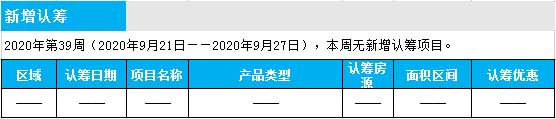 新增认筹

2020年第39周（2020年9月21日——2020年9月27日），本周无新增认筹项目。

| 区域 | 认筹日期 | 项目名称 | 产品类型 | 认筹房源 | 面积区间 | 认筹优惠 |
|---|---|---|---|---|---|---|
| —— | —— | —— | —— | —— | —— | —— |